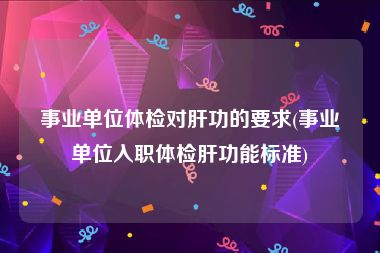 事业单位体检对肝功的要求(事业单位入职体检肝功能标准)